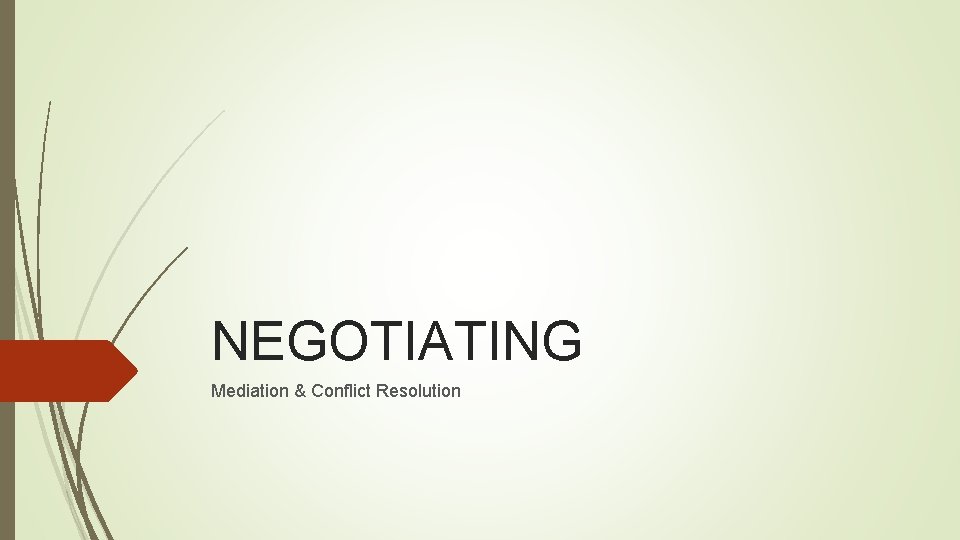 NEGOTIATING

Mediation & Conflict Resolution